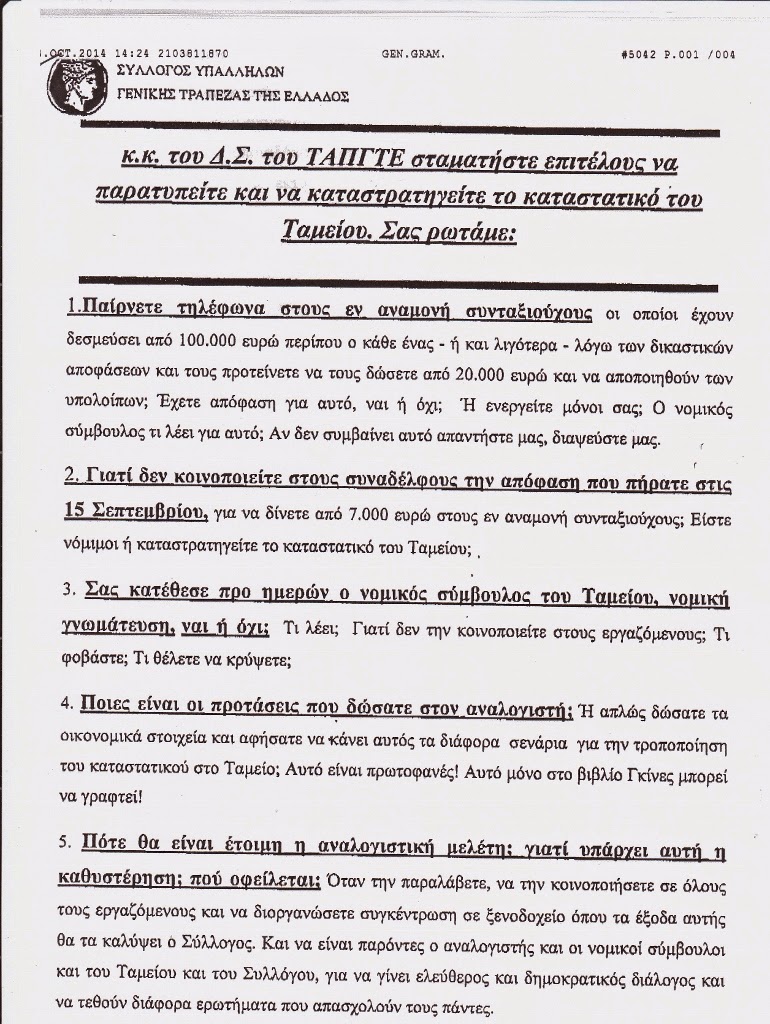 1.OCT.2014 14:24 2103811870 GEN.GRAM. #5042 P.001 /004

ΣΥΛΛΟΓΟΣ ΥΠΑΛΛΗΛΩΝ
ΓΕΝΙΚΗΣ ΤΡΑΠΕΖΑΣ ΤΗΣ ΕΛΛΑΔΟΣ

κ.κ. του Δ.Σ. του ΤΑΠΓΤΕ σταματήστε επιτέλους να παρατυπείτε και να καταστρατηγείτε το καταστατικό του Ταμείου. Σας ρωτάμε:

1.Παίρνετε τηλέφωνα στους εν αναμονή συνταξιούχους οι οποίοι έχουν δεσμεύσει από 100.000 ευρώ περίπου ο κάθε ένας - ή και λιγότερα - λόγω των δικαστικών αποφάσεων και τους προτείνετε να τους δώσετε από 20.000 ευρώ και να αποποιηθούν των υπολοίπων; Έχετε απόφαση για αυτό, ναι ή όχι; Ή ενεργείτε μόνοι σας; Ο νομικός σύμβουλος τι λέει για αυτό; Αν δεν συμβαίνει αυτό απαντήστε μας, διαψεύστε μας.

2. Γιατί δεν κοινοποιείτε στους συναδέλφους την απόφαση που πήρατε στις 15 Σεπτεμβρίου, για να δίνετε από 7.000 ευρώ στους εν αναμονή συνταξιούχους; Είστε νόμιμοι ή καταστρατηγείτε το καταστατικό του Ταμείου;

3. Σας κατέθεσε προ ημερών ο νομικός σύμβουλος του Ταμείου, νομική γνωμάτευση, ναι ή όχι; Τι λέει; Γιατί δεν την κοινοποιείτε στους εργαζόμενους; Τι φοβάστε; Τι θέλετε να κρύψετε;

4. Ποιες είναι οι προτάσεις που δώσατε στον αναλογιστή; Ή απλώς δώσατε τα οικονομικά στοιχεία και αφήσατε να κάνει αυτός τα διάφορα σενάρια για την τροποποίηση του καταστατικού στο Ταμείο; Αυτό είναι πρωτοφανές! Αυτό μόνο στο βιβλίο Γκίνες μπορεί να γραφτεί!

5. Πότε θα είναι έτοιμη η αναλογιστική μελέτη; γιατί υπάρχει αυτή η καθυστέρηση; πού οφείλεται; Όταν την παραλάβετε, να την κοινοποιήσετε σε όλους τους εργαζόμενους και να διοργανώσετε συγκέντρωση σε ξενοδοχείο όπου τα έξοδα αυτής θα τα καλύψει ο Σύλλογος. Και να είναι παρόντες ο αναλογιστής και οι νομικοί σύμβουλοι και του Ταμείου και του Συλλόγου, για να γίνει ελεύθερος και δημοκρατικός διάλογος και να τεθούν διάφορα ερωτήματα που απασχολούν τους πάντες.